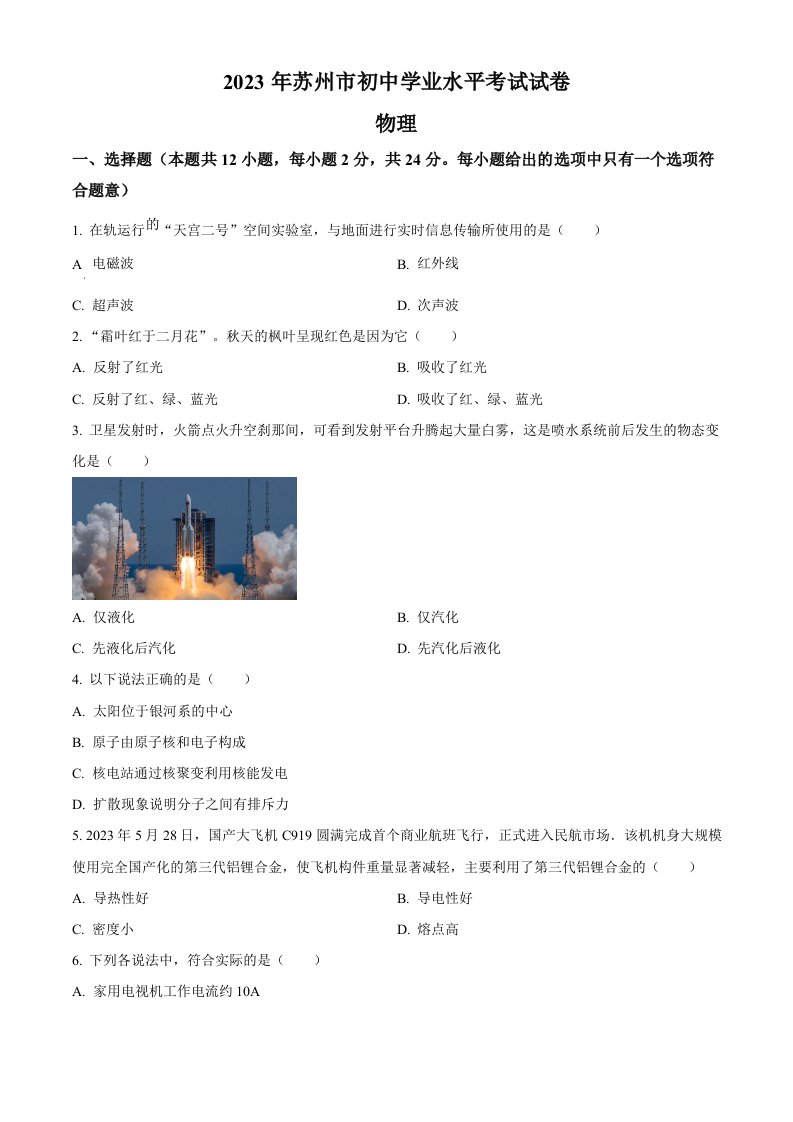 2023 年苏州市初中学业水平考试试卷

物理

一、选择题（本题共 12 小题，每小题 2 分，共 24 分。每小题给出的选项中只有一个选项符合题意）

1. 在轨运行的“天宫二号”空间实验室，与地面进行实时信息传输所使用的是（　　）

A. 电磁波

B. 红外线

C. 超声波

D. 次声波

2. “霜叶红于二月花”。秋天的枫叶呈现红色是因为它（　　）

A. 反射了红光

B. 吸收了红光

C. 反射了红、绿、蓝光

D. 吸收了红、绿、蓝光

3. 卫星发射时，火箭点火升空刹那间，可看到发射平台升腾起大量白雾，这是喷水系统前后发生的物态变化是（　　）

A. 仅液化

B. 仅汽化

C. 先液化后汽化

D. 先汽化后液化

4. 以下说法正确的是（　　）

A. 太阳位于银河系的中心

B. 原子由原子核和电子构成

C. 核电站通过核聚变利用核能发电

D. 扩散现象说明分子之间有排斥力

5. 2023 年 5 月 28 日，国产大飞机 C919 圆满完成首个商业航班飞行，正式进入民航市场．该机机身大规模使用完全国产化的第三代铝锂合金，使飞机构件重量显著减轻，主要利用了第三代铝锂合金的（　　）

A. 导热性好

B. 导电性好

C. 密度小

D. 熔点高

6. 下列各说法中，符合实际的是（　　）

A. 家用电视机工作电流约 10A